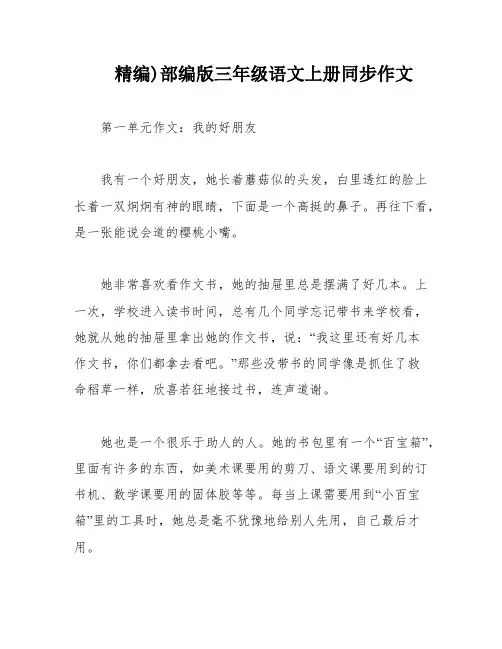 精编)部编版三年级语文上册同步作文

第一单元作文：我的好朋友

我有一个好朋友，她长着蘑菇似的头发，白里透红的脸上长着一双炯炯有神的眼睛，下面是一个高挺的鼻子。再往下看，是一张能说会道的樱桃小嘴。

她非常喜欢看作文书，她的抽屉里总是摆满了好几本。上一次，学校进入读书时间，总有几个同学忘记带书来学校看，她就从她的抽屉里拿出她的作文书，说：“我这里还有好几本作文书，你们都拿去看吧。”那些没带书的同学像是抓住了救命稻草一样，欣喜若狂地接过书，连声道谢。

她也是一个很乐于助人的人。她的书包里有一个“百宝箱”，里面有许多的东西，如美术课要用的剪刀、语文课要用到的订书机、数学课要用的固体胶等等。每当上课需要用到“小百宝箱”里的工具时，她总是毫不犹豫地给别人先用，自己最后才用。